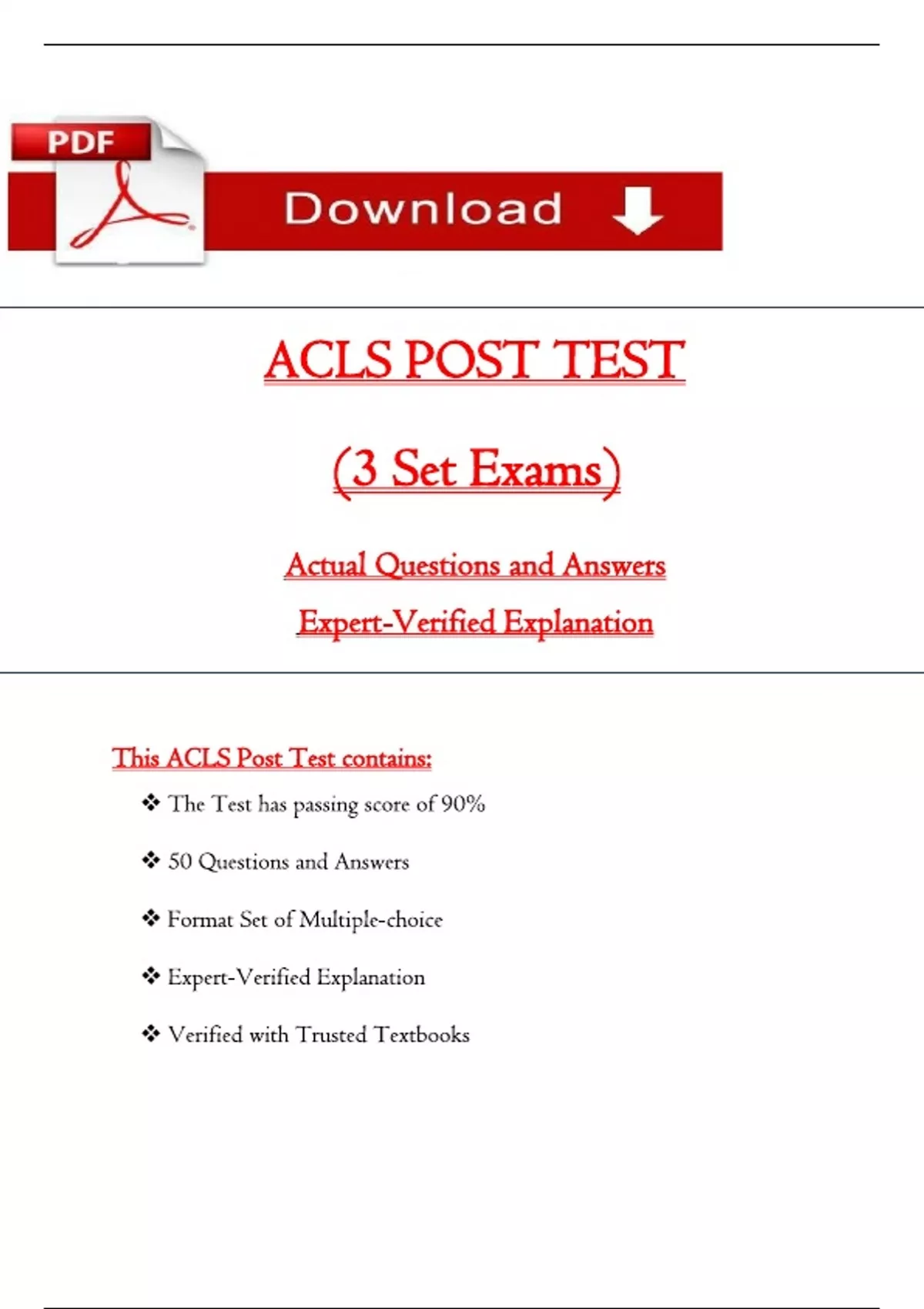 PDF

Download

ACLS POST TEST

(3 Set Exams)

Actual Questions and Answers

Expert-Verified Explanation

This ACLS Post Test contains:

❖ The Test has passing score of 90%

❖ 50 Questions and Answers

❖ Format Set of Multiple-choice

❖ Expert-Verified Explanation

❖ Verified with Trusted Textbooks